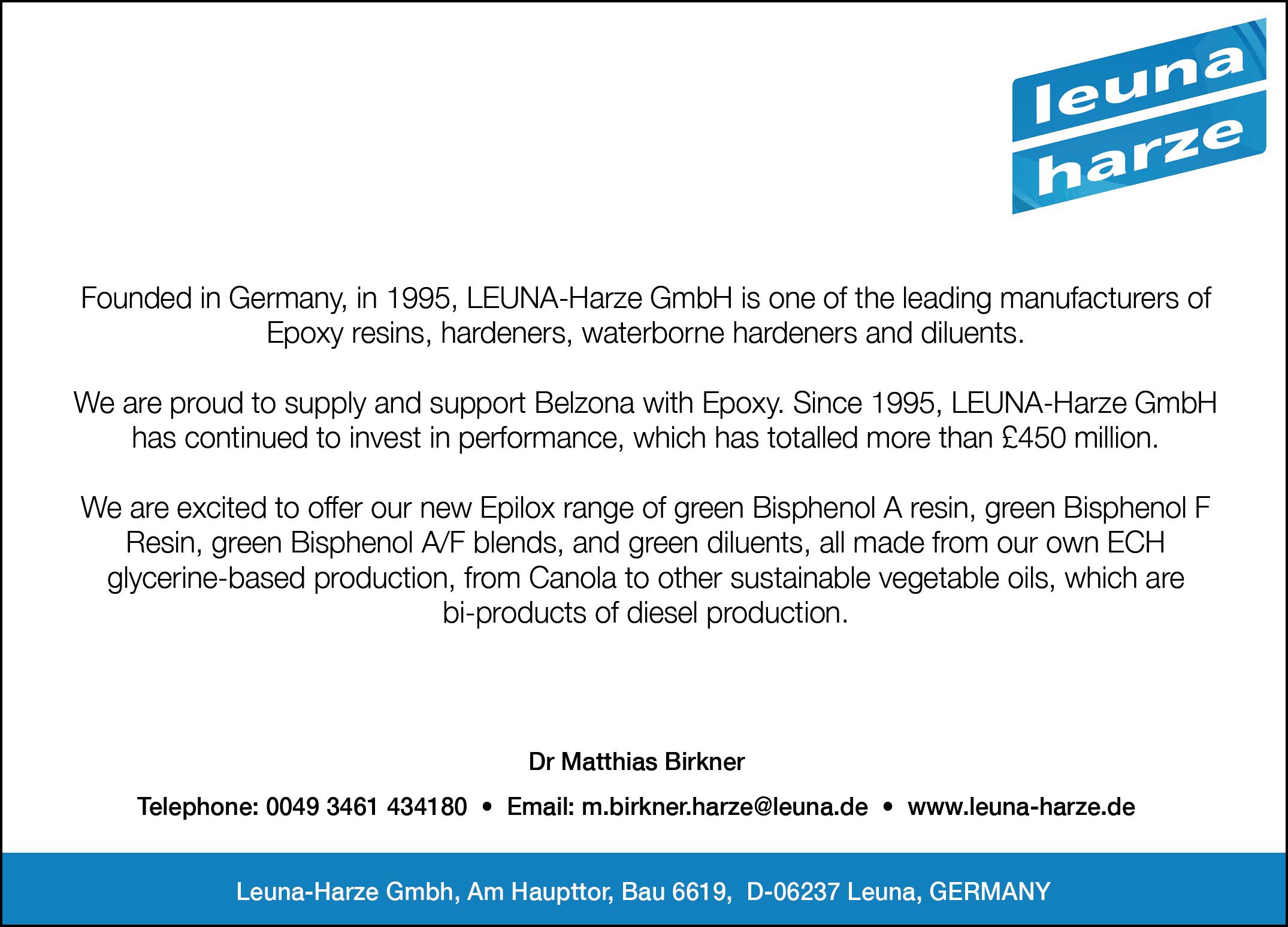 leuna
harze

Founded in Germany, in 1995, LEUNA-Harze GmbH is one of the leading manufacturers of Epoxy resins, hardeners, waterborne hardeners and diluents.

We are proud to supply and support Belzona with Epoxy. Since 1995, LEUNA-Harze GmbH has continued to invest in performance, which has totalled more than £450 million.

We are excited to offer our new Epilox range of green Bisphenol A resin, green Bisphenol F Resin, green Bisphenol A/F blends, and green diluents, all made from our own ECH glycerine-based production, from Canola to other sustainable vegetable oils, which are bi-products of diesel production.

Dr Matthias Birkner

Telephone: 0049 3461 434180 • Email: m.birkner.harze@leuna.de • www.leuna-harze.de

Leuna-Harze Gmbh, Am Haupttor, Bau 6619, D-06237 Leuna, GERMANY